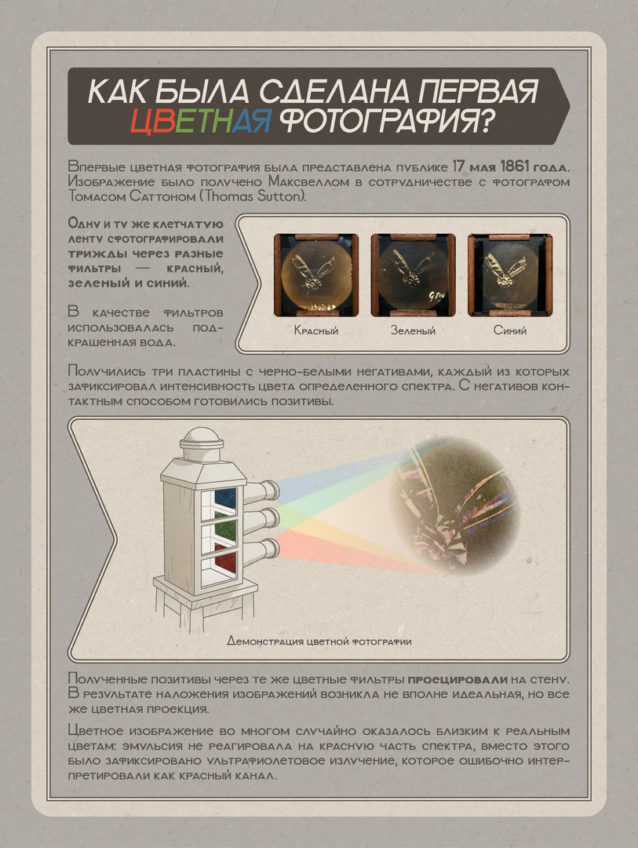 КАК БЫЛА СДЕЛАНА ПЕРВАЯ ЦВЕТНАЯ ФОТОГРАФИЯ?

Впервые цветная фотография была представлена публике 17 мая 1861 года. Изображение было получено Максвеллом в сотрудничестве с фотографом Томасом Саттоном (Thomas Sutton).

Одну и ту же клетчатую ленту сфотографировали трижды через разные фильтры — красный, зеленый и синий.

В качестве фильтров использовалась подкрашенная вода.

Красный

Зеленый

Синий

Получились три пластины с черно-белыми негативами, каждый из которых зафиксировал интенсивность цвета определенного спектра. С негативов контактным способом готовились позитивы.

Демонстрация цветной фотографии

Полученные позитивы через те же цветные фильтры проецировали на стену. В результате наложения изображений возникла не вполне идеальная, но все же цветная проекция.

Цветное изображение во многом случайно оказалось близким к реальным цветам: эмульсия не реагировала на красную часть спектра, вместо этого было зафиксировано ультрафиолетовое излучение, которое ошибочно интерпретировали как красный канал.